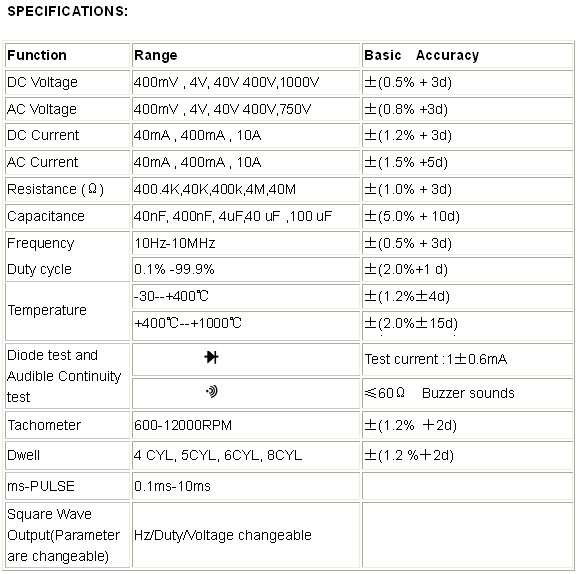 SPECIFICATIONS:

| Function | Range | Basic Accuracy |
|---|---|---|
| DC Voltage | 400mV , 4V, 40V 400V,1000V | ±(0.5% + 3d) |
| AC Voltage | 400mV , 4V, 40V 400V,750V | ±(0.8% +3d) |
| DC Current | 40mA , 400mA , 10A | ±(1.2% + 3d) |
| AC Current | 40mA , 400mA , 10A | ±(1.5% +5d) |
| Resistance (Ω) | 400.4K,40K,400k,4M,40M | ±(1.0% + 3d) |
| Capacitance | 40nF, 400nF, 4uF,40 uF ,100 uF | ±(5.0% + 10d) |
| Frequency | 10Hz-10MHz | ±(0.5% + 3d) |
| Duty cycle | 0.1% -99.9% | ±(2.0%+1 d) |
| Temperature | -30--+400℃ | ±(1.2%±4d) |
| | +400℃--+1000℃ | ±(2.0%±15d) |
| Diode test and Audible Continuity test | | Test current :1±0.6mA |
| | | ≤60Ω Buzzer sounds |
| Tachometer | 600-12000RPM | ±(1.2% +2d) |
| Dwell | 4 CYL, 5CYL, 6CYL, 8CYL | ±(1.2 %+2d) |
| ms-PULSE | 0.1ms-10ms | |
| Square Wave Output(Parameter are changeable) | Hz/Duty/Voltage changeable | |